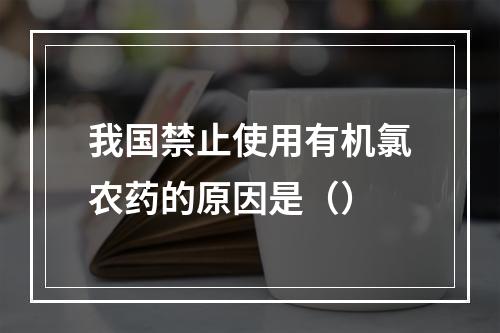 我国禁止使用有机氯农药的原因是（）